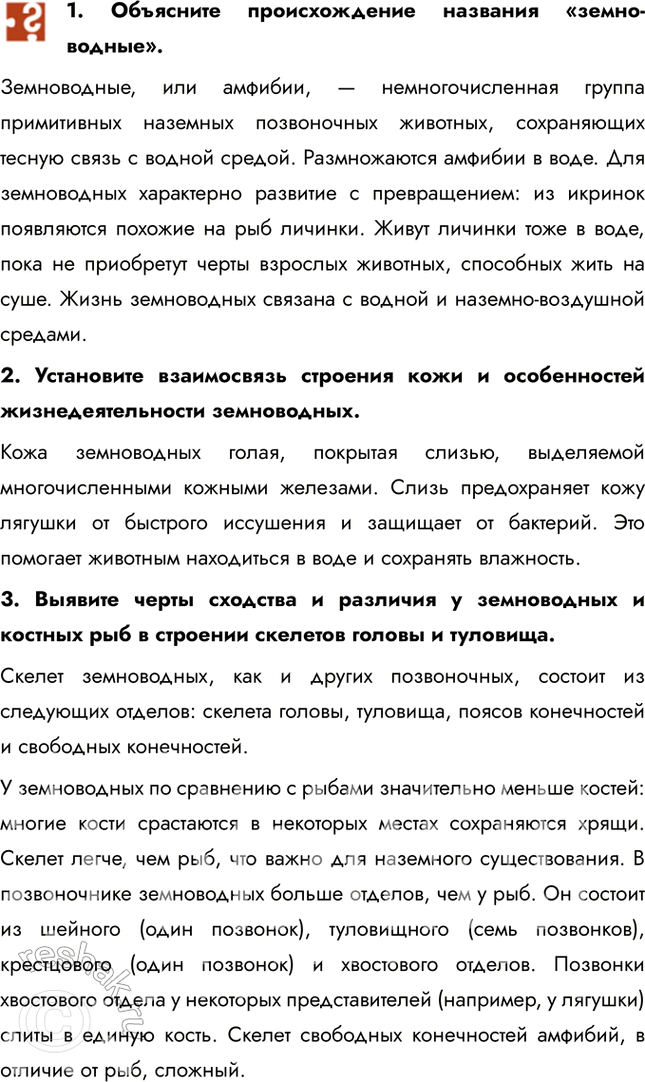 1. Объясните происхождение названия «земноводные».

Земноводные, или амфибии, — немногочисленная группа примитивных наземных позвоночных животных, сохраняющих тесную связь с водной средой. Размножаются амфибии в воде. Для земноводных характерно развитие с превращением: из икринок появляются похожие на рыб личинки. Живут личинки тоже в воде, пока не приобретут черты взрослых животных, способных жить на суше. Жизнь земноводных связана с водной и наземно-воздушной средами.

2. Установите взаимосвязь строения кожи и особенностей жизнедеятельности земноводных.

Кожа земноводных голая, покрытая слизью, выделяемой многочисленными кожными железами. Слизь предохраняет кожу лягушки от быстрого иссушения и защищает от бактерий. Это помогает животным находиться в воде и сохранять влажность.

3. Выявите черты сходства и различия у земноводных и костных рыб в строении скелетов головы и туловища.

Скелет земноводных, как и других позвоночных, состоит из следующих отделов: скелета головы, туловища, поясов конечностей и свободных конечностей.

У земноводных по сравнению с рыбами значительно меньше костей: многие кости срастаются в некоторых местах сохраняются хрящи. Скелет легче, чем рыб, что важно для наземного существования. В позвоночнике земноводных больше отделов, чем у рыб. Он состоит из шейного (один позвонок), туловищного (семь позвонков), крестцового (один позвонок) и хвостового отделов. Позвонки хвостового отдела у некоторых представителей (например, у лягушки) слиты в единую кость. Скелет свободных конечностей амфибий, в отличие от рыб, сложный.

resbak.ru